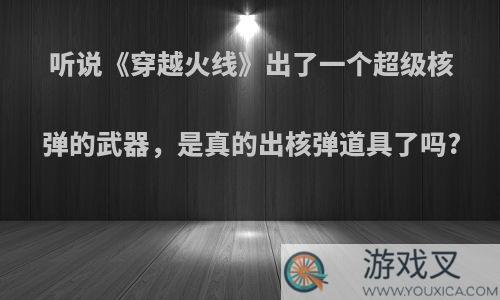 听说《穿越火线》出了一个超级核弹的武器，是真的出核弹道具了吗？

游戏叉
WWW.YOUXICA.COM